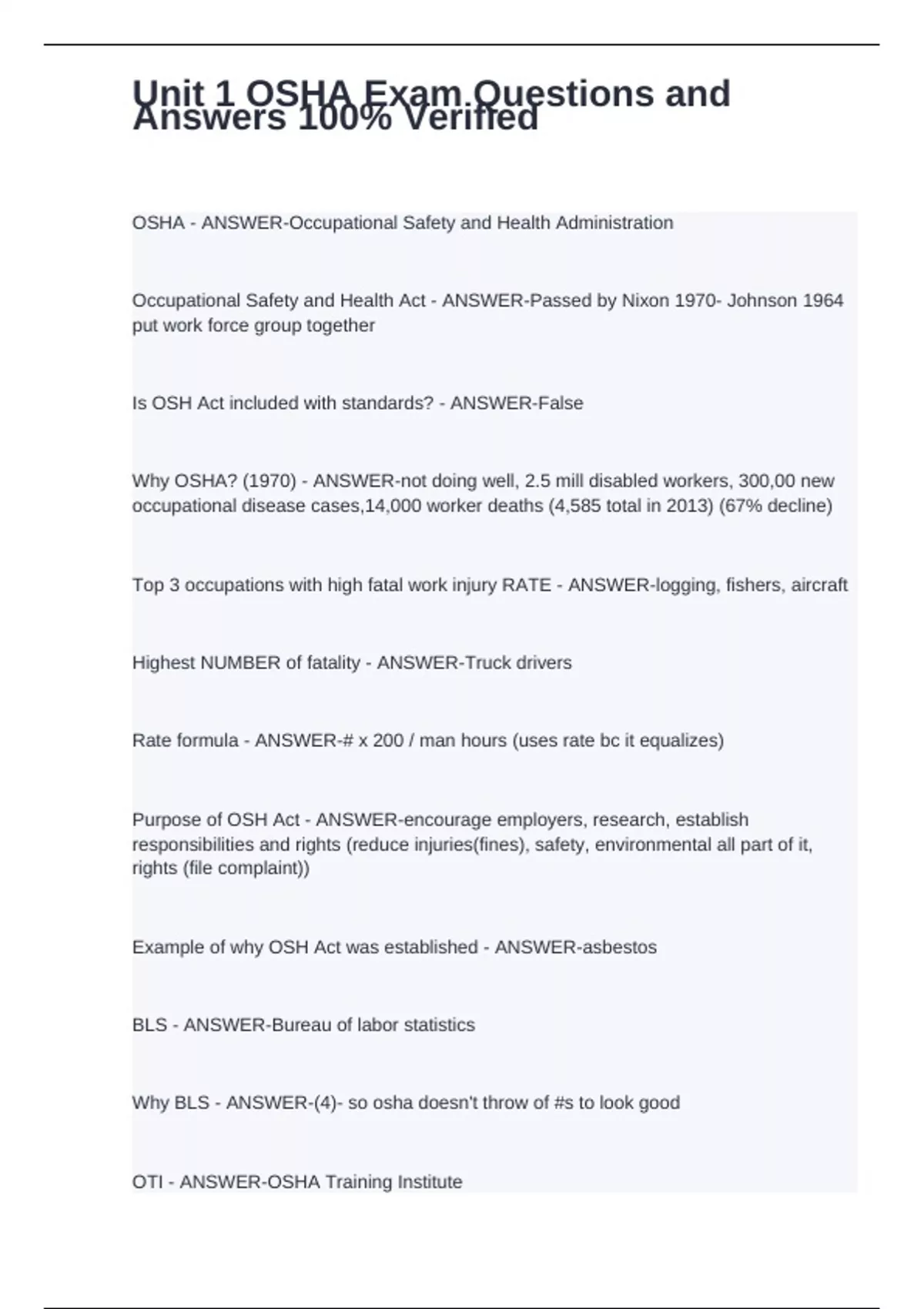 Unit 1 OSHA Exam Questions and Answers 100% Verified

OSHA - ANSWER-Occupational Safety and Health Administration

Occupational Safety and Health Act - ANSWER-Passed by Nixon 1970- Johnson 1964 put work force group together

Is OSH Act included with standards? - ANSWER-False

Why OSHA? (1970) - ANSWER-not doing well, 2.5 mill disabled workers, 300,00 new occupational disease cases,14,000 worker deaths (4,585 total in 2013) (67% decline)

Top 3 occupations with high fatal work injury RATE - ANSWER-logging, fishers, aircraft

Highest NUMBER of fatality - ANSWER-Truck drivers

Rate formula - ANSWER-# x 200 / man hours (uses rate bc it equalizes)

Purpose of OSH Act - ANSWER-encourage employers, research, establish responsibilities and rights (reduce injuries(fines), safety, environmental all part of it, rights (file complaint))

Example of why OSH Act was established - ANSWER-asbestos

BLS - ANSWER-Bureau of labor statistics

Why BLS - ANSWER-(4)- so osha doesn't throw of #s to look good

OTI - ANSWER-OSHA Training Institute